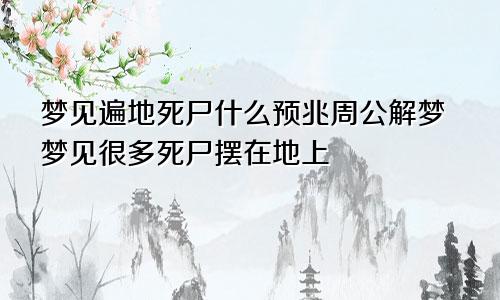 梦见遍地死尸什么预兆周公解梦
梦见很多死尸摆在地上